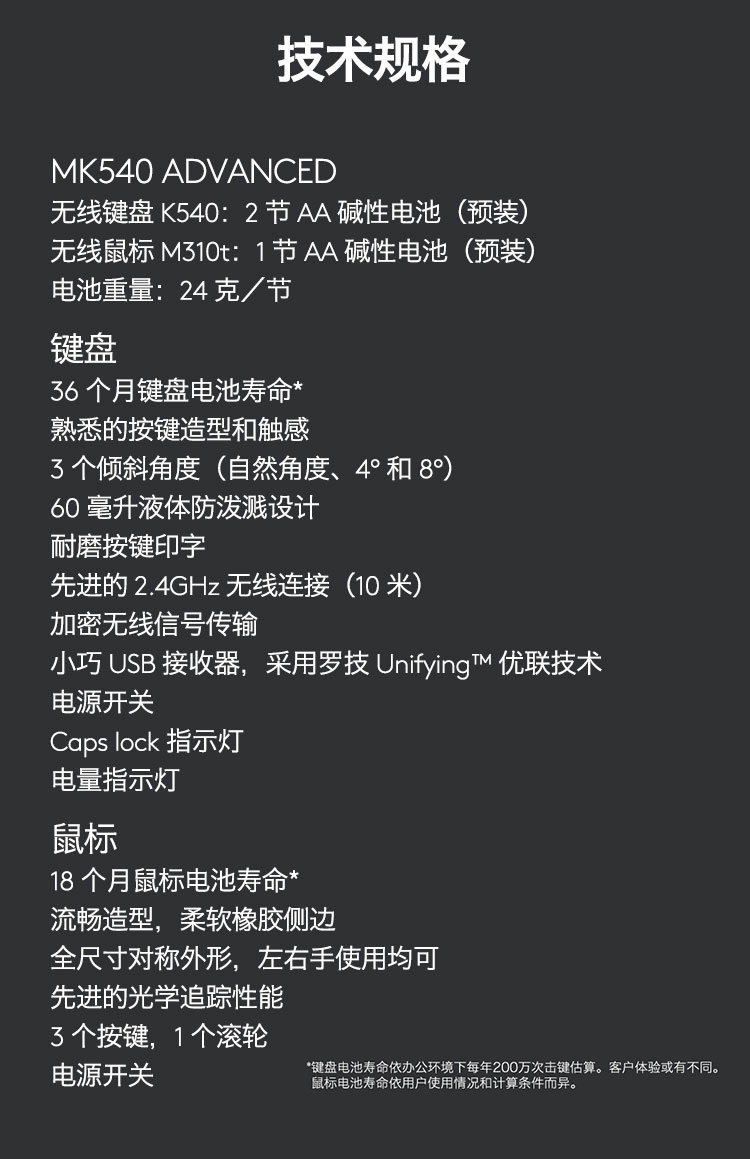 技术规格

MK540 ADVANCED
无线键盘K540:2节AA碱性电池(预装)
无线鼠标M310t:1节AA碱性电池(预装)
电池重量:24克/节

键盘
36个月键盘电池寿命*
熟悉的按键造型和触感
3个倾斜角度(自然角度、4°和8°)
60毫升液体防泼溅设计
耐磨按键印字
先进的2.4GHz无线连接(10米)
加密无线信号传输
小巧USB接收器，采用罗技Unifying™优联技术
电源开关
Caps lock指示灯
电量指示灯

鼠标
18个月鼠标电池寿命*
流畅造型，柔软橡胶侧边
全尺寸对称外形，左右手使用均可
先进的光学追踪性能
3个按键，1个滚轮
电源开关

*键盘电池寿命依办公环境下每年200万次击键估算。客户体验或有不同。
鼠标电池寿命依用户使用情况和计算条件而异。